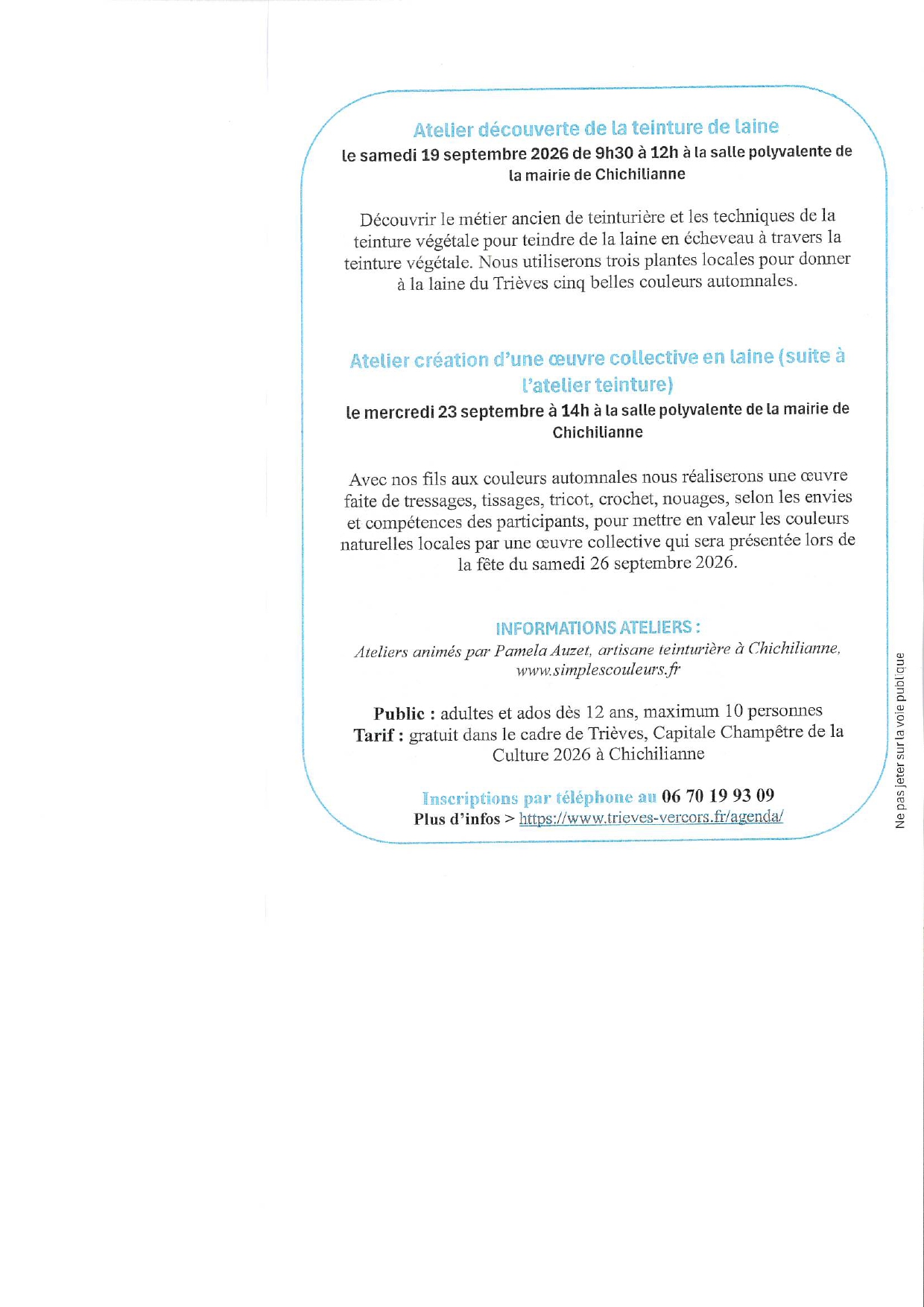 Atelier découverte de la teinture de laine
le samedi 19 septembre 2026 de 9h30 à 12h à la salle polyvalente de la mairie de Chichilianne

Découvrir le métier ancien de teinturière et les techniques de la teinture végétale pour teindre de la laine en écheveau à travers la teinture végétale. Nous utiliserons trois plantes locales pour donner à la laine du Trièves cinq belles couleurs automnales.

Atelier création d'une œuvre collective en laine (suite à l'atelier teinture)
le mercredi 23 septembre à 14h à la salle polyvalente de la mairie de Chichilianne

Avec nos fils aux couleurs automnales nous réaliserons une œuvre faite de tressages, tissages, tricot, crochet, nouages, selon les envies et compétences des participants, pour mettre en valeur les couleurs naturelles locales par une œuvre collective qui sera présentée lors de la fête du samedi 26 septembre 2026.

INFORMATIONS ATELIERS :
Ateliers animés par Pamela Auzet, artisane teinturière à Chichilianne, www.simplescouleurs.fr

Public : adultes et ados dès 12 ans, maximum 10 personnes
Tarif : gratuit dans le cadre de Trièves, Capitale Champêtre de la Culture 2026 à Chichilianne

Inscriptions par téléphone au 06 70 19 93 09
Plus d'infos > https://www.trieves-vercors.fr/agenda/

Ne pas jeter sur la voie publique